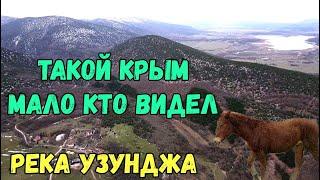 ТАКОЙ КРЫМ
МАЛО КТО ВИДЕЛ
РЕКА УЗУНДЖА